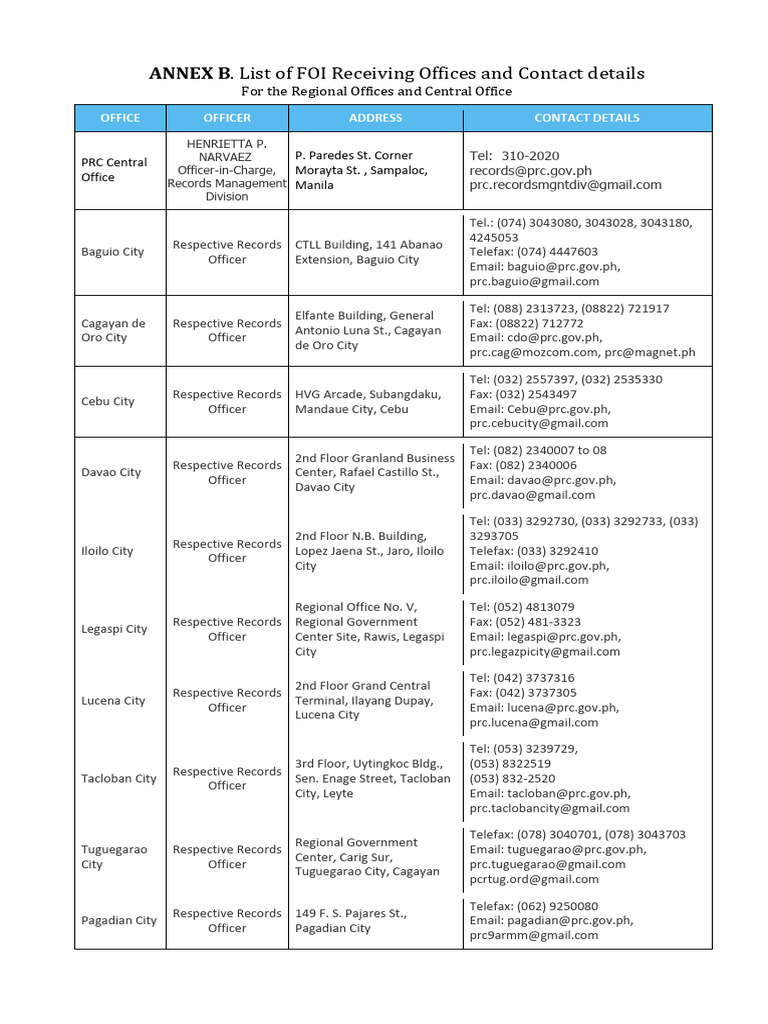 **ANNEX B**. List of FOI Receiving Offices and Contact details
For the Regional Offices and Central Office

| OFFICE | OFFICER | ADDRESS | CONTACT DETAILS |
|---|---|---|---|
| PRC Central Office | HENRIETTA P. NARVAEZ Officer-in-Charge, Records Management Division | P. Paredes St. Corner Morayta St. , Sampaloc, Manila | Tel: 310-2020 records@prc.gov.ph prc.recordsmgntdiv@gmail.com |
| Baguio City | Respective Records Officer | CTLL Building, 141 Abanao Extension, Baguio City | Tel.: (074) 3043080, 3043028, 3043180, 4245053 Telefax: (074) 4447603 Email: baguio@prc.gov.ph, prc.baguio@gmail.com |
| Cagayan de Oro City | Respective Records Officer | Elfante Building, General Antonio Luna St., Cagayan de Oro City | Tel: (088) 2313723, (08822) 721917 Fax: (08822) 712772 Email: cdo@prc.gov.ph, prc.cag@mozcom.com, prc@magnet.ph |
| Cebu City | Respective Records Officer | HVG Arcade, Subangdaku, Mandaue City, Cebu | Tel: (032) 2557397, (032) 2535330 Fax: (032) 2543497 Email: Cebu@prc.gov.ph, prc.cebucity@gmail.com |
| Davao City | Respective Records Officer | 2nd Floor Granland Business Center, Rafael Castillo St., Davao City | Tel: (082) 2340007 to 08 Fax: (082) 2340006 Email: davao@prc.gov.ph, prc.davao@gmail.com |
| Iloilo City | Respective Records Officer | 2nd Floor N.B. Building, Lopez Jaena St., Jaro, Iloilo City | Tel: (033) 3292730, (033) 3292733, (033) 3293705 Telefax: (033) 3292410 Email: iloilo@prc.gov.ph, prc.iloilo@gmail.com |
| Legaspi City | Respective Records Officer | Regional Office No. V, Regional Government Center Site, Rawis, Legaspi City | Tel: (052) 4813079 Fax: (052) 481-3323 Email: legaspi@prc.gov.ph, prc.legazpicity@gmail.com |
| Lucena City | Respective Records Officer | 2nd Floor Grand Central Terminal, Ilayang Dupay, Lucena City | Tel: (042) 3737316 Fax: (042) 3737305 Email: lucena@prc.gov.ph, prc.lucena@gmail.com |
| Tacloban City | Respective Records Officer | 3rd Floor, Uytingkoc Bldg., Sen. Enage Street, Tacloban City, Leyte | Tel: (053) 3239729, (053) 8322519 (053) 832-2520 Email: tacloban@prc.gov.ph, prc.taclobancity@gmail.com |
| Tuguegarao City | Respective Records Officer | Regional Government Center, Carig Sur, Tuguegarao City, Cagayan | Telefax: (078) 3040701, (078) 3043703 Email: tuguegarao@prc.gov.ph, prc.tuguegarao@gmail.com pcrtug.ord@gmail.com |
| Pagadian City | Respective Records Officer | 149 F. S. Pajares St., Pagadian City | Telefax: (062) 9250080 Email: pagadian@prc.gov.ph, prc9armm@gmail.com |